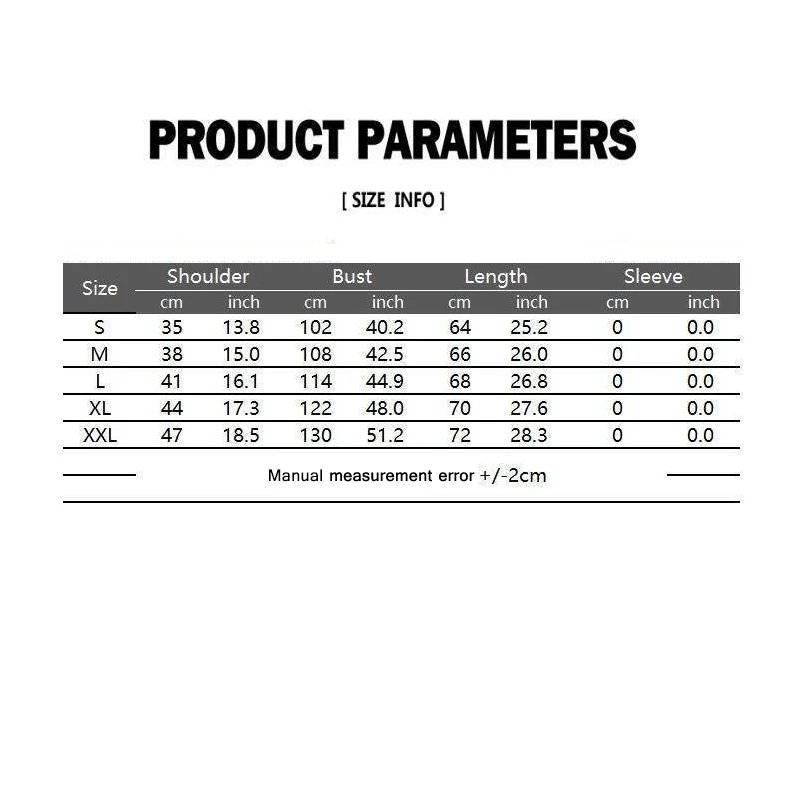 PRODUCT PARAMETERS

[ SIZE INFO ]

| Size | Shoulder cm | Shoulder inch | Bust cm | Bust inch | Length cm | Length inch | Sleeve cm | Sleeve inch |
|---|---|---|---|---|---|---|---|---|
| S | 35 | 13.8 | 102 | 40.2 | 64 | 25.2 | 0 | 0.0 |
| M | 38 | 15.0 | 108 | 42.5 | 66 | 26.0 | 0 | 0.0 |
| L | 41 | 16.1 | 114 | 44.9 | 68 | 26.8 | 0 | 0.0 |
| XL | 44 | 17.3 | 122 | 48.0 | 70 | 27.6 | 0 | 0.0 |
| XXL | 47 | 18.5 | 130 | 51.2 | 72 | 28.3 | 0 | 0.0 |

Manual measurement error +/-2cm